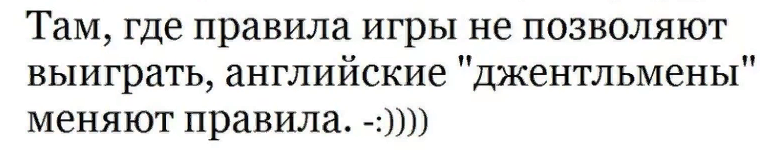 Там, где правила игры не позволяют выиграть, английские "джентльмены" меняют правила. -:))))